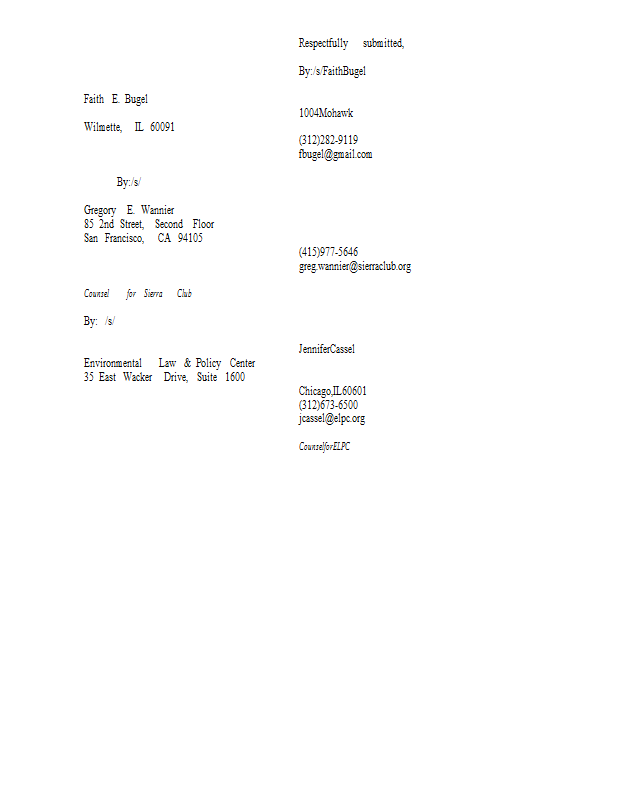 Respectfully submitted,

By:/s/FaithBugel

Faith E. Bugel

1004Mohawk

Wilmette, IL 60091

(312)282-9119
fbugel@gmail.com

By:/s/

Gregory E. Wannier
85 2nd Street, Second Floor
San Francisco, CA 94105

(415)977-5646
greg.wannier@sierraclub.org

Counsel for Sierra Club

By: /s/

JenniferCassel

Environmental Law & Policy Center
35 East Wacker Drive, Suite 1600

Chicago,IL60601
(312)673-6500
jcassel@elpc.org

CounselforELPC